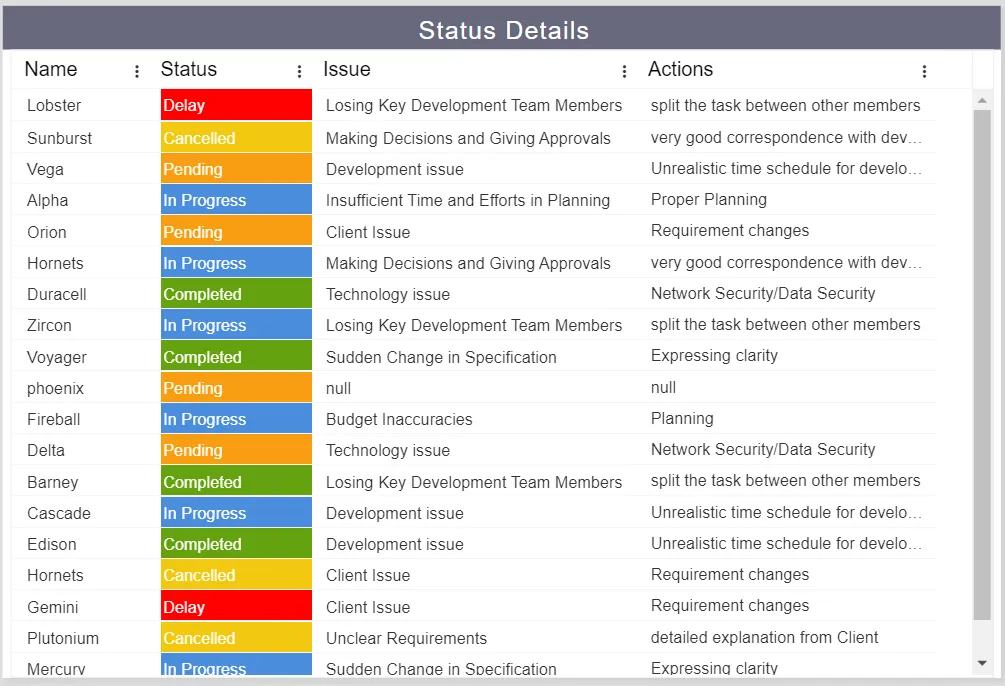 Status Details

| Name | Status | Issue | Actions |
|---|---|---|---|
| Lobster | Delay | Losing Key Development Team Members | split the task between other members |
| Sunburst | Cancelled | Making Decisions and Giving Approvals | very good correspondence with dev... |
| Vega | Pending | Development issue | Unrealistic time schedule for develo... |
| Alpha | In Progress | Insufficient Time and Efforts in Planning | Proper Planning |
| Orion | Pending | Client Issue | Requirement changes |
| Hornets | In Progress | Making Decisions and Giving Approvals | very good correspondence with dev... |
| Duracell | Completed | Technology issue | Network Security/Data Security |
| Zircon | In Progress | Losing Key Development Team Members | split the task between other members |
| Voyager | Completed | Sudden Change in Specification | Expressing clarity |
| phoenix | Pending | null | null |
| Fireball | In Progress | Budget Inaccuracies | Planning |
| Delta | Pending | Technology issue | Network Security/Data Security |
| Barney | Completed | Losing Key Development Team Members | split the task between other members |
| Cascade | In Progress | Development issue | Unrealistic time schedule for develo... |
| Edison | Completed | Development issue | Unrealistic time schedule for develo... |
| Hornets | Cancelled | Client Issue | Requirement changes |
| Gemini | Delay | Client Issue | Requirement changes |
| Plutonium | Cancelled | Unclear Requirements | detailed explanation from Client |
| Mercury | In Progress | Sudden Change in Specification | Expressing clarity |